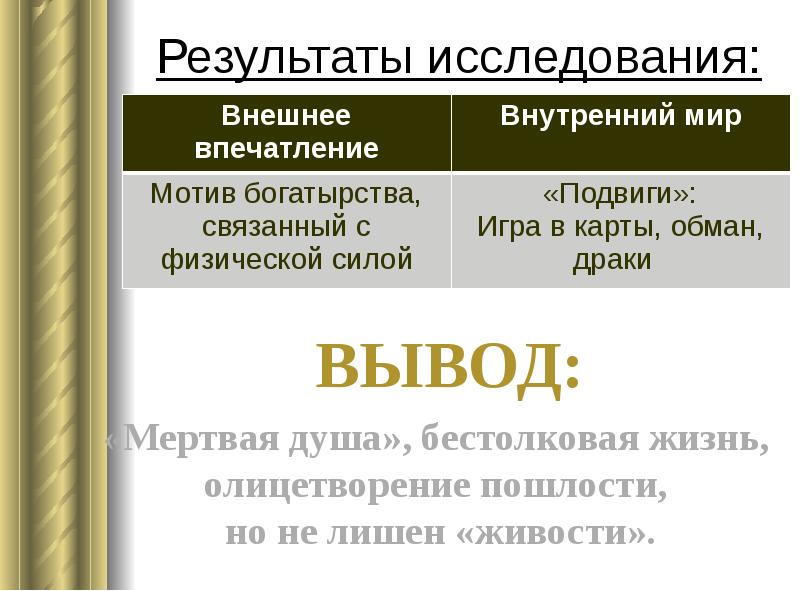 Результаты исследования:

| Внешнее впечатление | Внутренний мир |
|---|---|
| Мотив богатырства, связанный с физической силой | «Подвиги»: Игра в карты, обман, драки |

ВЫВОД:

«Мертвая душа», бестолковая жизнь, олицетворение пошлости, но не лишен «живости».